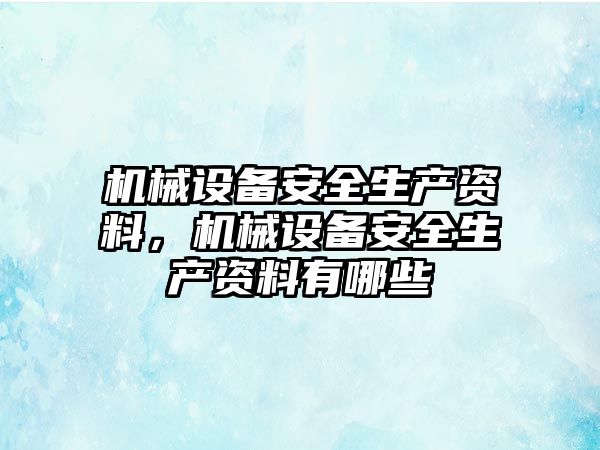 机械设备安全生产资料，机械设备安全生产资料有哪些